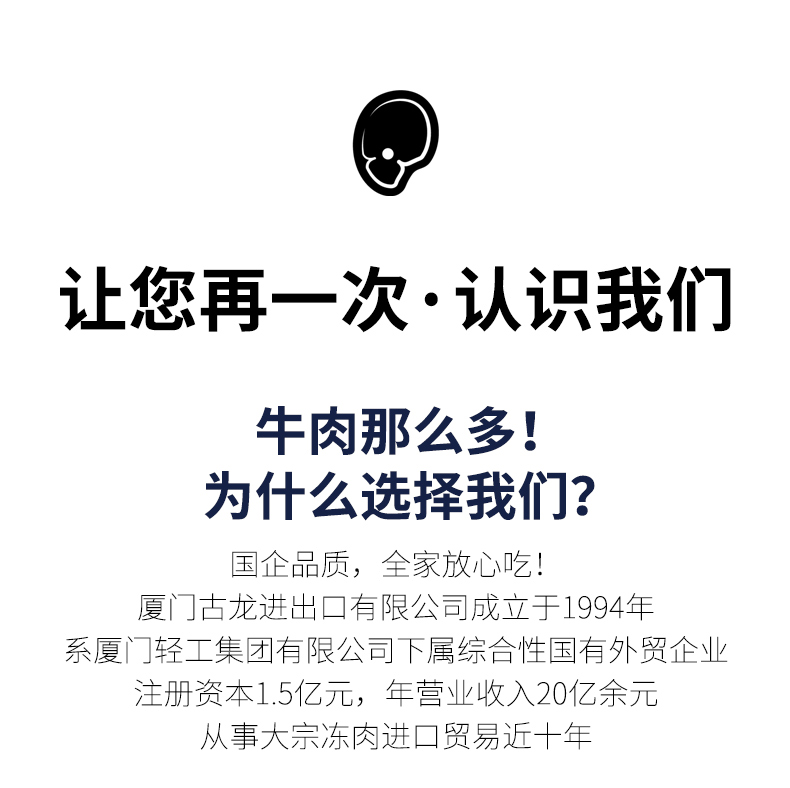 让您再一次·认识我们

牛肉那么多！
为什么选择我们？

国企品质，全家放心吃！
厦门古龙进出口有限公司成立于1994年
系厦门轻工集团有限公司下属综合性国有外贸企业
注册资本1.5亿元，年营业收入20亿余元
从事大宗冻肉进口贸易近十年